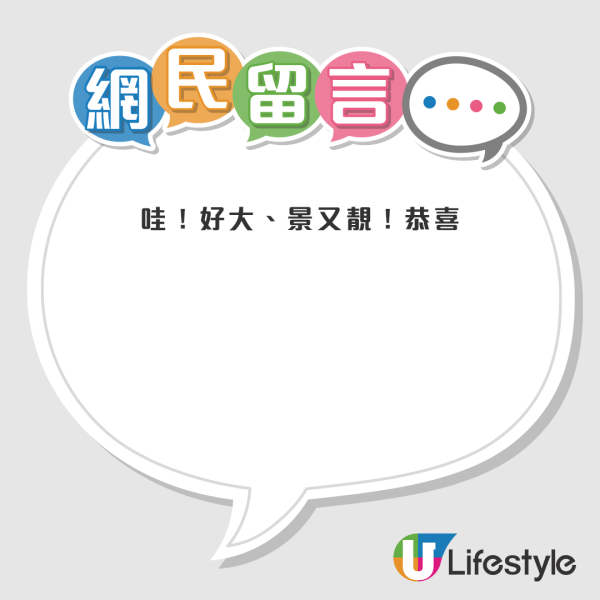 網民留言

哇！好大、景又靚！恭喜

U Lifestyle